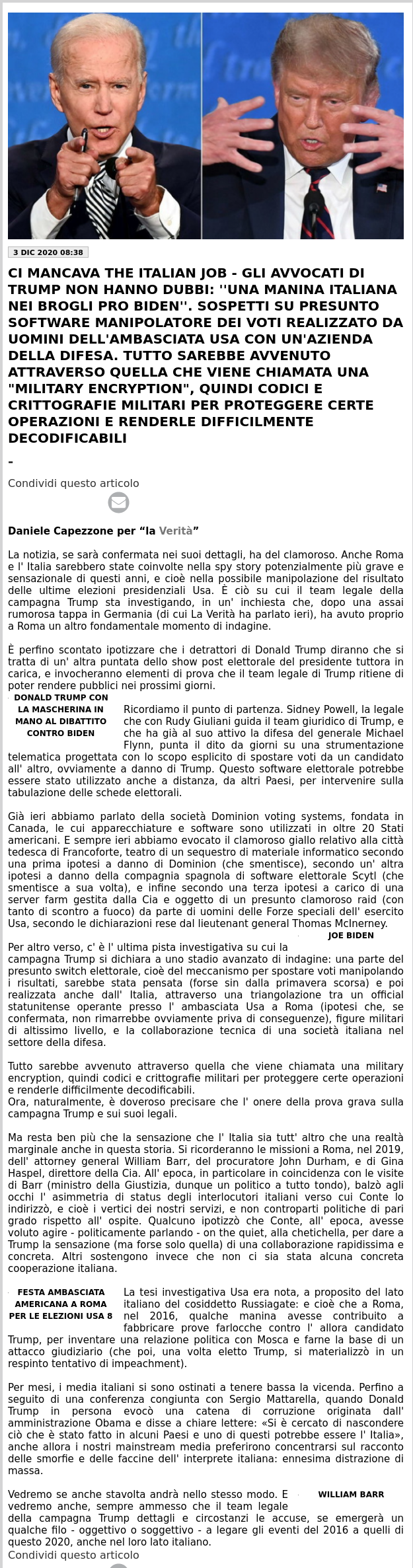 3 DIC 2020 08:38

CI MANCAVA THE ITALIAN JOB - GLI AVVOCATI DI TRUMP NON HANNO DUBBI: ''UNA MANINA ITALIANA NEI BROGLI PRO BIDEN''. SOSPETTI SU PRESUNTO SOFTWARE MANIPOLATORE DEI VOTI REALIZZATO DA UOMINI DELL'AMBASCIATA USA CON UN'AZIENDA DELLA DIFESA. TUTTO SAREBBE AVVENUTO ATTRAVERSO QUELLA CHE VIENE CHIAMATA UNA "MILITARY ENCRYPTION", QUINDI CODICI E CRITTOGRAFIE MILITARI PER PROTEGGERE CERTE OPERAZIONI E RENDERLE DIFFICILMENTE DECODIFICABILI

-

Condividi questo articolo

Daniele Capezzone per “la Verità”

La notizia, se sarà confermata nei suoi dettagli, ha del clamoroso. Anche Roma e l' Italia sarebbero state coinvolte nella spy story potenzialmente più grave e sensazionale di questi anni, e cioè nella possibile manipolazione del risultato delle ultime elezioni presidenziali Usa. È ciò su cui il team legale della campagna Trump sta investigando, in un' inchiesta che, dopo una assai rumorosa tappa in Germania (di cui La Verità ha parlato ieri), ha avuto proprio a Roma un altro fondamentale momento di indagine.

È perfino scontato ipotizzare che i detrattori di Donald Trump diranno che si tratta di un' altra puntata dello show post elettorale del presidente tuttora in carica, e invocheranno elementi di prova che il team legale di Trump ritiene di poter rendere pubblici nei prossimi giorni.

DONALD TRUMP CON LA MASCHERINA IN MANO AL DIBATTITO CONTRO BIDEN

Ricordiamo il punto di partenza. Sidney Powell, la legale che con Rudy Giuliani guida il team giuridico di Trump, e che ha già al suo attivo la difesa del generale Michael Flynn, punta il dito da giorni su una strumentazione telematica progettata con lo scopo esplicito di spostare voti da un candidato all' altro, ovviamente a danno di Trump. Questo software elettorale potrebbe essere stato utilizzato anche a distanza, da altri Paesi, per intervenire sulla tabulazione delle schede elettorali.

Già ieri abbiamo parlato della società Dominion voting systems, fondata in Canada, le cui apparecchiature e software sono utilizzati in oltre 20 Stati americani. E sempre ieri abbiamo evocato il clamoroso giallo relativo alla città tedesca di Francoforte, teatro di un sequestro di materiale informatico secondo una prima ipotesi a danno di Dominion (che smentisce), secondo un' altra ipotesi a danno della compagnia spagnola di software elettorale Scytl (che smentisce a sua volta), e infine secondo una terza ipotesi a carico di una server farm gestita dalla Cia e oggetto di un presunto clamoroso raid (con tanto di scontro a fuoco) da parte di uomini delle Forze speciali dell' esercito Usa, secondo le dichiarazioni rese dal lieutenant general Thomas McInerney.

JOE BIDEN

Per altro verso, c' è l' ultima pista investigativa su cui la campagna Trump si dichiara a uno stadio avanzato di indagine: una parte del presunto switch elettorale, cioè del meccanismo per spostare voti manipolando i risultati, sarebbe stata pensata (forse sin dalla primavera scorsa) e poi realizzata anche dall' Italia, attraverso una triangolazione tra un official statunitense operante presso l' ambasciata Usa a Roma (ipotesi che, se confermata, non rimarrebbe ovviamente priva di conseguenze), figure militari di altissimo livello, e la collaborazione tecnica di una società italiana nel settore della difesa.

Tutto sarebbe avvenuto attraverso quella che viene chiamata una military encryption, quindi codici e crittografie militari per proteggere certe operazioni e renderle difficilmente decodificabili.
Ora, naturalmente, è doveroso precisare che l' onere della prova grava sulla campagna Trump e sui suoi legali.

Ma resta ben più che la sensazione che l' Italia sia tutt' altro che una realtà marginale anche in questa storia. Si ricorderanno le missioni a Roma, nel 2019, dell' attorney general William Barr, del procuratore John Durham, e di Gina Haspel, direttore della Cia. All' epoca, in particolare in coincidenza con le visite di Barr (ministro della Giustizia, dunque un politico a tutto tondo), balzò agli occhi l' asimmetria di status degli interlocutori italiani verso cui Conte lo indirizzò, e cioè i vertici dei nostri servizi, e non controparti politiche di pari grado rispetto all' ospite. Qualcuno ipotizzò che Conte, all' epoca, avesse voluto agire - politicamente parlando - on the quiet, alla chetichella, per dare a Trump la sensazione (ma forse solo quella) di una collaborazione rapidissima e concreta. Altri sostengono invece che non ci sia stata alcuna concreta cooperazione italiana.

FESTA AMBASCIATA AMERICANA A ROMA PER LE ELEZIONI USA 8

La tesi investigativa Usa era nota, a proposito del lato italiano del cosiddetto Russiagate: e cioè che a Roma, nel 2016, qualche manina avesse contribuito a fabbricare prove farlocche contro l' allora candidato Trump, per inventare una relazione politica con Mosca e farne la base di un attacco giudiziario (che poi, una volta eletto Trump, si materializzò in un respinto tentativo di impeachment).

Per mesi, i media italiani si sono ostinati a tenere bassa la vicenda. Perfino a seguito di una conferenza congiunta con Sergio Mattarella, quando Donald Trump in persona evocò una catena di corruzione originata dall' amministrazione Obama e disse a chiare lettere: «Si è cercato di nascondere ciò che è stato fatto in alcuni Paesi e uno di questi potrebbe essere l' Italia», anche allora i nostri mainstream media preferirono concentrarsi sul racconto delle smorfie e delle faccine dell' interprete italiana: ennesima distrazione di massa.

WILLIAM BARR

Vedremo se anche stavolta andrà nello stesso modo. E vedremo anche, sempre ammesso che il team legale della campagna Trump dettagli e circostanzi le accuse, se emergerà un qualche filo - oggettivo o soggettivo - a legare gli eventi del 2016 a quelli di questo 2020, anche nel loro lato italiano.
Condividi questo articolo